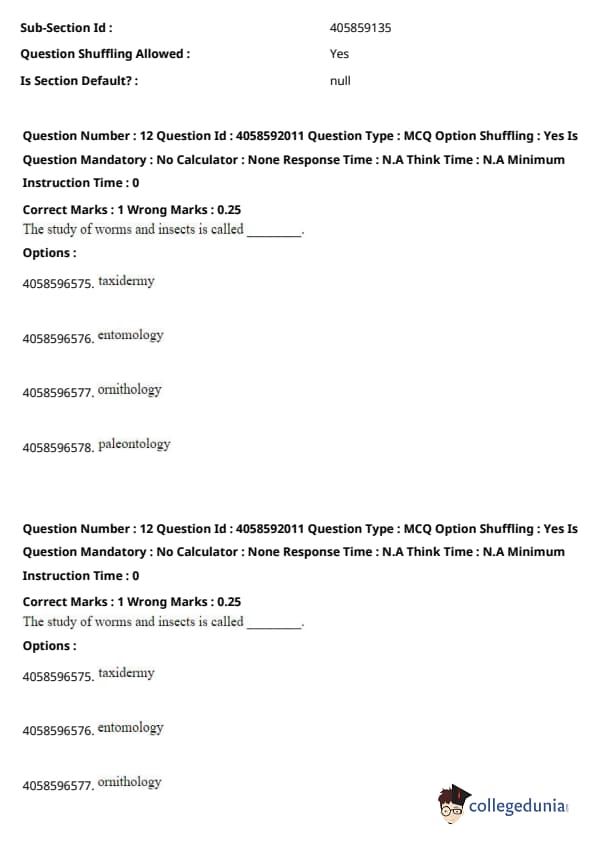 Sub-Section Id : 405859135
Question Shuffling Allowed : Yes
Is Section Default? : null

Question Number : 12 Question Id : 4058592011 Question Type : MCQ Option Shuffling : Yes Is Question Mandatory : No Calculator : None Response Time : N.A Think Time : N.A Minimum Instruction Time : 0

Correct Marks : 1 Wrong Marks : 0.25
The study of worms and insects is called ________.
Options :
4058596575. taxidermy

4058596576. entomology

4058596577. ornithology

4058596578. paleontology

Question Number : 12 Question Id : 4058592011 Question Type : MCQ Option Shuffling : Yes Is Question Mandatory : No Calculator : None Response Time : N.A Think Time : N.A Minimum Instruction Time : 0

Correct Marks : 1 Wrong Marks : 0.25
The study of worms and insects is called ________.
Options :
4058596575. taxidermy

4058596576. entomology

4058596577. ornithology

collegedunia